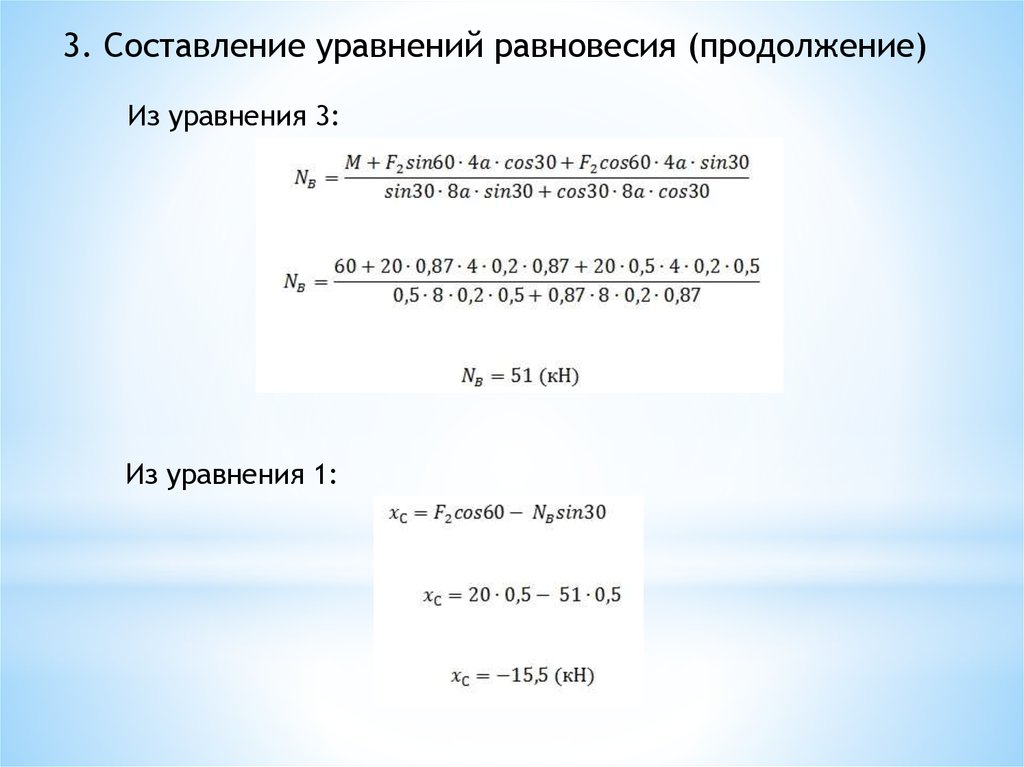 3. Составление уравнений равновесия (продолжение)

Из уравнения 3:

$N_B = \frac{M + F_2 sin60 \cdot 4a \cdot cos30 + F_2 cos60 \cdot 4a \cdot sin30}{sin30 \cdot 8a \cdot sin30 + cos30 \cdot 8a \cdot cos30}$

$N_B = \frac{60 + 20 \cdot 0{,}87 \cdot 4 \cdot 0{,}2 \cdot 0{,}87 + 20 \cdot 0{,}5 \cdot 4 \cdot 0{,}2 \cdot 0{,}5}{0{,}5 \cdot 8 \cdot 0{,}2 \cdot 0{,}5 + 0{,}87 \cdot 8 \cdot 0{,}2 \cdot 0{,}87}$

$N_B = 51$ (кН)

Из уравнения 1:

$x_C = F_2 cos60 - N_B sin30$

$x_C = 20 \cdot 0{,}5 - 51 \cdot 0{,}5$

$x_C = -15{,}5$ (кН)